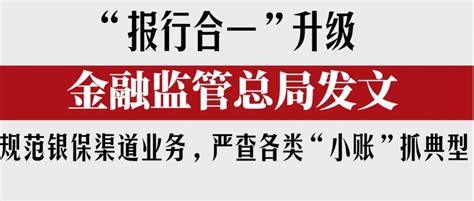 “报行合一”升级

金融监管总局发文

规范银保渠道业务，严查各类“小账”抓典型